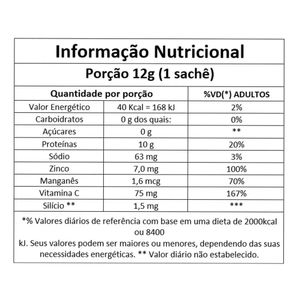 Informação Nutricional

Porção 12g (1 sachê)

| Quantidade por porção | | %VD(*) ADULTOS |
|---|---|---|
| Valor Energético | 40 Kcal = 168 kJ | 2% |
| Carboidratos | 0 g dos quais: | 0% |
| Açúcares | 0 g | ** |
| Proteínas | 10 g | 20% |
| Sódio | 63 mg | 3% |
| Zinco | 7,0 mg | 100% |
| Manganês | 1,6 mcg | 70% |
| Vitamina C | 75 mg | 167% |
| Silício ** | 1,5 mg | *** |

*% Valores diários de referência com base em uma dieta de 2000kcal ou 8400
kJ. Seus valores podem ser maiores ou menores, dependendo das suas necessidades energéticas. ** Valor diário não estabelecido.